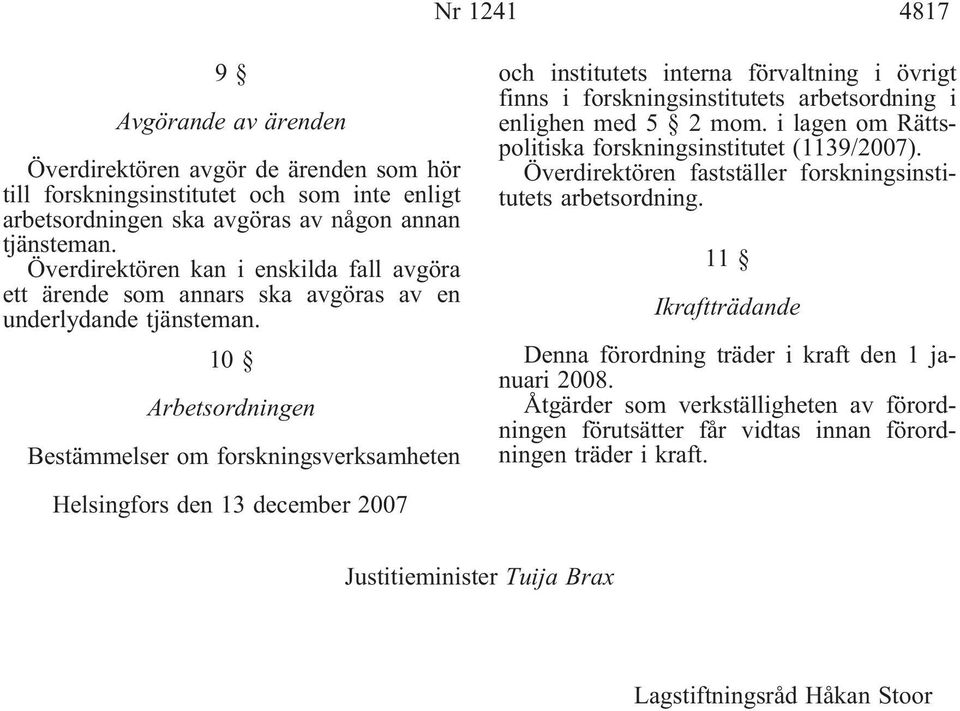 Nr 1241 4817

9 §

Avgörande av ärenden

Överdirektören avgör de ärenden som hör till forskningsinstitutet och som inte enligt arbetsordningen ska avgöras av någon annan tjänsteman.

Överdirektören kan i enskilda fall avgöra ett ärende som annars ska avgöras av en underlydande tjänsteman.

10 §

Arbetsordningen

Bestämmelser om forskningsverksamheten och institutets interna förvaltning i övrigt finns i forskningsinstitutets arbetsordning i enlighen med 5 § 2 mom. i lagen om Rättspolitiska forskningsinstitutet (1139/2007).

Överdirektören fastställer forskningsinstitutets arbetsordning.

11 §

Ikraftträdande

Denna förordning träder i kraft den 1 januari 2008.

Åtgärder som verkställigheten av förordningen förutsätter får vidtas innan förordningen träder i kraft.

Helsingfors den 13 december 2007

Justitieminister Tuija Brax

Lagstiftningsråd Håkan Stoor